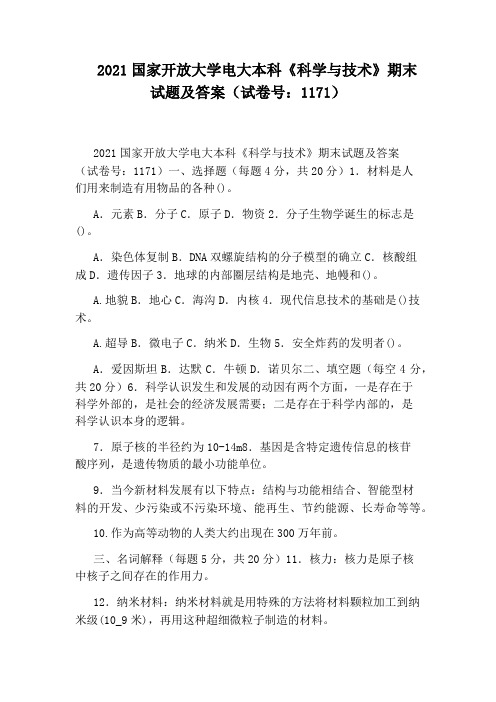 2021 国家开放大学电大本科《科学与技术》期末试题及答案（试卷号：1171）

2021 国家开放大学电大本科《科学与技术》期末试题及答案（试卷号：1171）一、选择题（每题 4 分，共 20 分）1．材料是人们用来制造有用物品的各种()。

A．元素 B．分子 C．原子 D．物资 2．分子生物学诞生的标志是()。

A．染色体复制 B．DNA 双螺旋结构的分子模型的确立 C．核酸组成 D．遗传因子 3．地球的内部圈层结构是地壳、地幔和()。

A.地貌 B．地心 C．海沟 D．内核 4．现代信息技术的基础是()技术。

A.超导 B．微电子 C．纳米 D．生物 5．安全炸药的发明者()。

A．爱因斯坦 B．达默 C．牛顿 D．诺贝尔二、填空题（每空 4 分，共 20 分）6．科学认识发生和发展的动因有两个方面，一是存在于科学外部的，是社会的经济发展需要；二是存在于科学内部的，是科学认识本身的逻辑。

7．原子核的半径约为 10-14m8．基因是含特定遗传信息的核苷酸序列，是遗传物质的最小功能单位。

9．当今新材料发展有以下特点：结构与功能相结合、智能型材料的开发、少污染或不污染环境、能再生、节约能源、长寿命等等。

10.作为高等动物的人类大约出现在 300 万年前。

三、名词解释（每题 5 分，共 20 分）11．核力：核力是原子核中核子之间存在的作用力。

12．纳米材料：纳米材料就是用特殊的方法将材料颗粒加工到纳米级(10_9 米)，再用这种超细微粒子制造的材料。